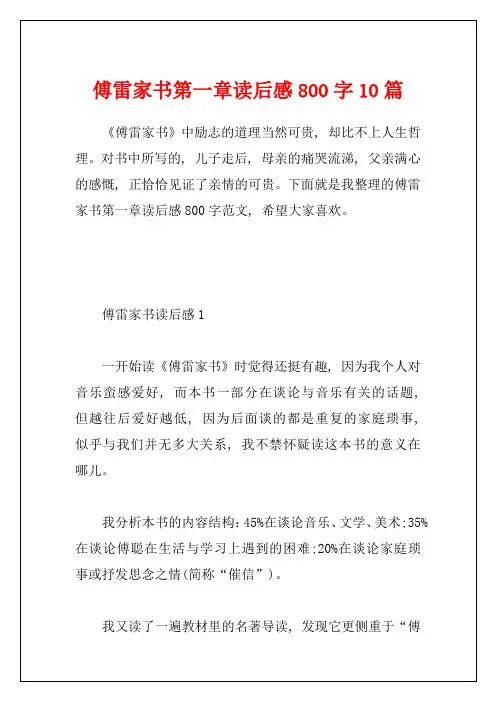 傅雷家书第一章读后感 800 字 10 篇

《傅雷家书》中励志的道理当然可贵，却比不上人生哲理。对书中所写的，儿子走后，母亲的痛哭流涕，父亲满心的感慨，正恰恰见证了亲情的可贵。下面就是我整理的傅雷家书第一章读后感 800 字范文，希望大家喜欢。

傅雷家书读后感 1

一开始读《傅雷家书》时觉得还挺有趣，因为我个人对音乐蛮感爱好，而本书一部分在谈论与音乐有关的话题，但越往后爱好越低，因为后面谈的都是重复的家庭琐事，似乎与我们并无多大关系，我不禁怀疑读这本书的意义在哪儿。

我分析本书的内容结构：45%在谈论音乐、文学、美术；35%在谈论傅聪在生活与学习上遇到的困难；20%在谈论家庭琐事或抒发思念之情(简称“催信”)。

我又读了一遍教材里的名著导读，发现它更侧重于“傅